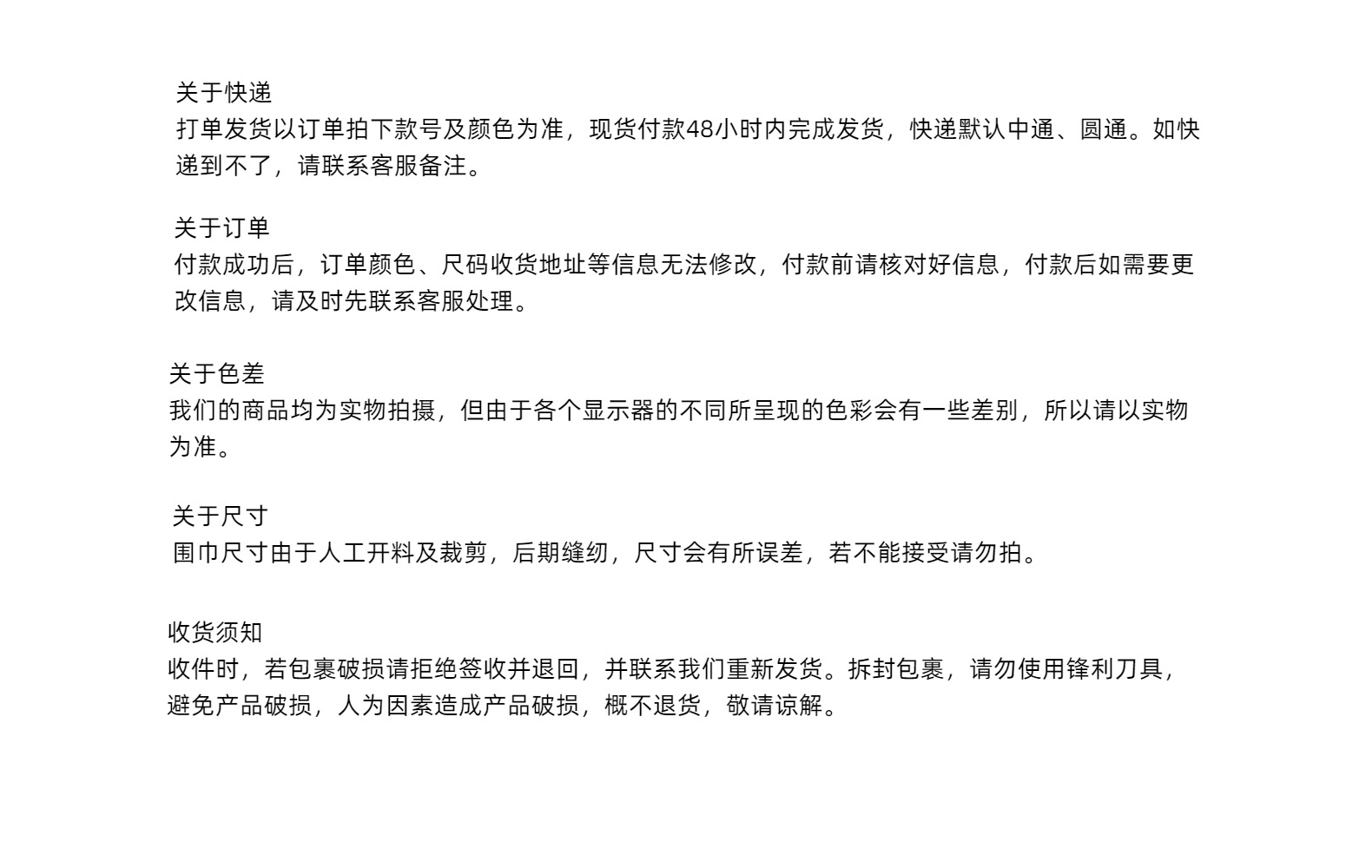 关于快递
打单发货以订单拍下款号及颜色为准，现货付款48小时内完成发货，快递默认中通、圆通。如快递到不了，请联系客服备注。

关于订单
付款成功后，订单颜色、尺码收货地址等信息无法修改，付款前请核对好信息，付款后如需要更改信息，请及时先联系客服处理。

关于色差
我们的商品均为实物拍摄，但由于各个显示器的不同所呈现的色彩会有一些差别，所以请以实物为准。

关于尺寸
围巾尺寸由于人工开料及裁剪，后期缝纫，尺寸会有所误差，若不能接受请勿拍。

收货须知
收件时，若包裹破损请拒绝签收并退回，并联系我们重新发货。拆封包裹，请勿使用锋利刀具，避免产品破损，人为因素造成产品破损，概不退货，敬请谅解。